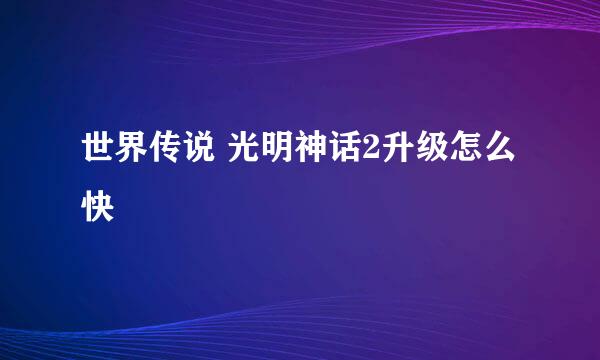 世界传说 光明神话2升级怎么快